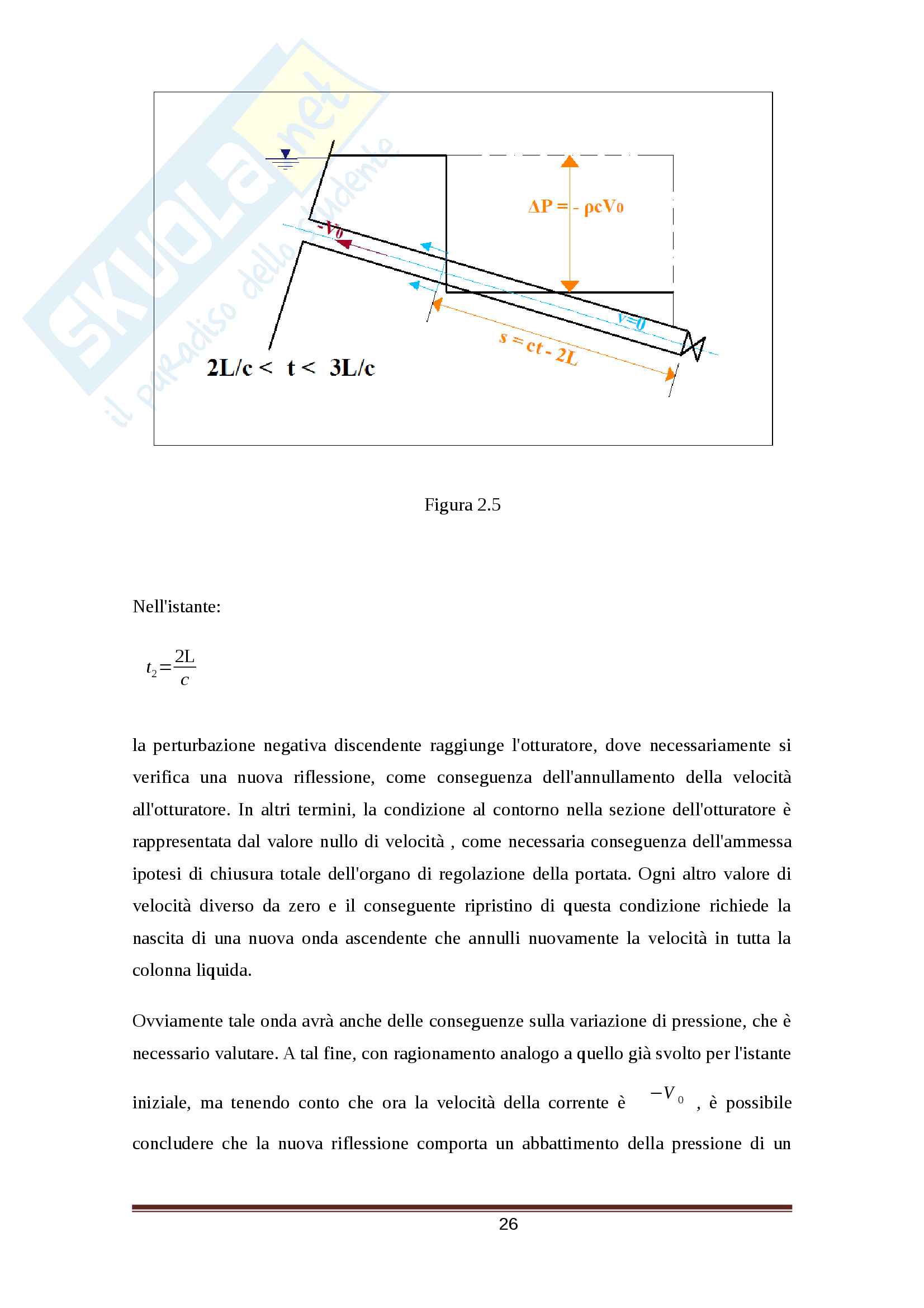 SKUOLA.net
il paradiso dello studente

$\Delta P = - \rho c V_0$

$-V_0$

$v=0$

$s = ct - 2L$

$2L/c < t < 3L/c$

Figura 2.5

Nell'istante:

$t_2 = \frac{2L}{c}$

la perturbazione negativa discendente raggiunge l'otturatore, dove necessariamente si verifica una nuova riflessione, come conseguenza dell'annullamento della velocità all'otturatore. In altri termini, la condizione al contorno nella sezione dell'otturatore è rappresentata dal valore nullo di velocità , come necessaria conseguenza dell'ammessa ipotesi di chiusura totale dell'organo di regolazione della portata. Ogni altro valore di velocità diverso da zero e il conseguente ripristino di questa condizione richiede la nascita di una nuova onda ascendente che annulli nuovamente la velocità in tutta la colonna liquida.

Ovviamente tale onda avrà anche delle conseguenze sulla variazione di pressione, che è necessario valutare. A tal fine, con ragionamento analogo a quello già svolto per l'istante iniziale, ma tenendo conto che ora la velocità della corrente è $-V_0$ , è possibile concludere che la nuova riflessione comporta un abbattimento della pressione di un

26